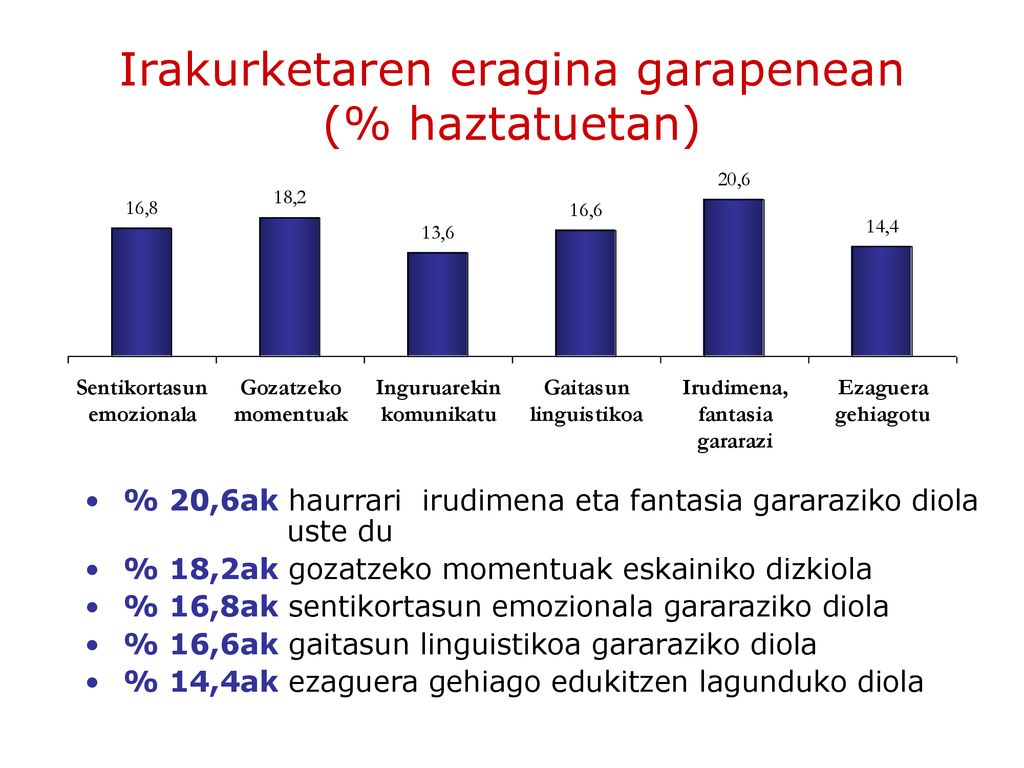 Irakurketaren eragina garapenean (% haztatuetan)

16,8
18,2
13,6
16,6
20,6
14,4

Sentikortasun emozionala
Gozatzeko momentuak
Inguruarekin komunikatu
Gaitasun linguistikoa
Irudimena, fantasia gararazi
Ezaguera gehiagotu

• % 20,6ak haurrari irudimena eta fantasia gararaziko diola uste du
• % 18,2ak gozatzeko momentuak eskainiko dizkiola
• % 16,8ak sentikortasun emozionala gararaziko diola
• % 16,6ak gaitasun linguistikoa gararaziko diola
• % 14,4ak ezaguera gehiago edukitzen lagunduko diola